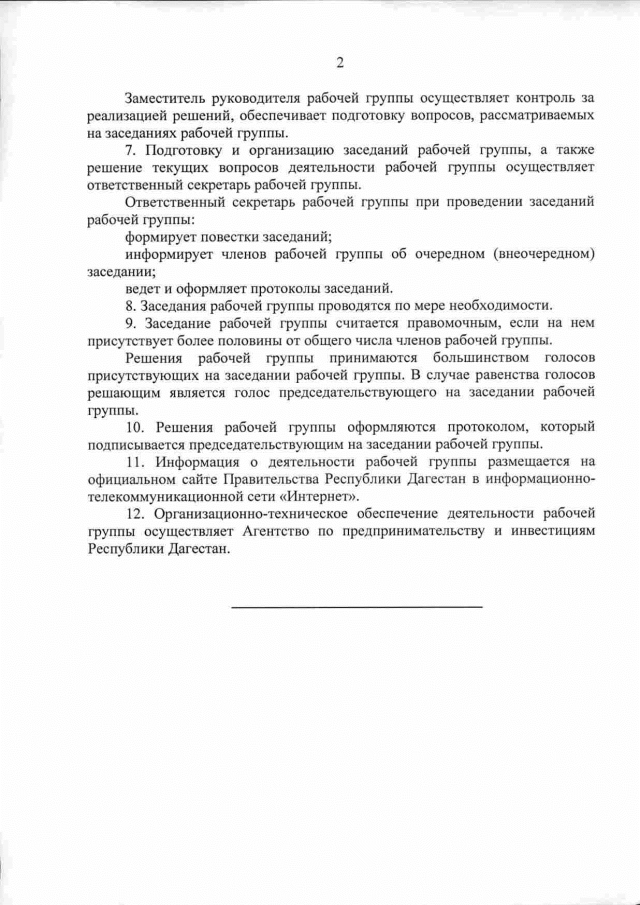 2

Заместитель руководителя рабочей группы осуществляет контроль за реализацией решений, обеспечивает подготовку вопросов, рассматриваемых на заседаниях рабочей группы.

7. Подготовку и организацию заседаний рабочей группы, а также решение текущих вопросов деятельности рабочей группы осуществляет ответственный секретарь рабочей группы.

Ответственный секретарь рабочей группы при проведении заседаний рабочей группы:

формирует повестки заседаний;

информирует членов рабочей группы об очередном (внеочередном) заседании;

ведет и оформляет протоколы заседаний.

8. Заседания рабочей группы проводятся по мере необходимости.

9. Заседание рабочей группы считается правомочным, если на нем присутствует более половины от общего числа членов рабочей группы.

Решения рабочей группы принимаются большинством голосов присутствующих на заседании рабочей группы. В случае равенства голосов решающим является голос председательствующего на заседании рабочей группы.

10. Решения рабочей группы оформляются протоколом, который подписывается председательствующим на заседании рабочей группы.

11. Информация о деятельности рабочей группы размещается на официальном сайте Правительства Республики Дагестан в информационно-телекоммуникационной сети «Интернет».

12. Организационно-техническое обеспечение деятельности рабочей группы осуществляет Агентство по предпринимательству и инвестициям Республики Дагестан.